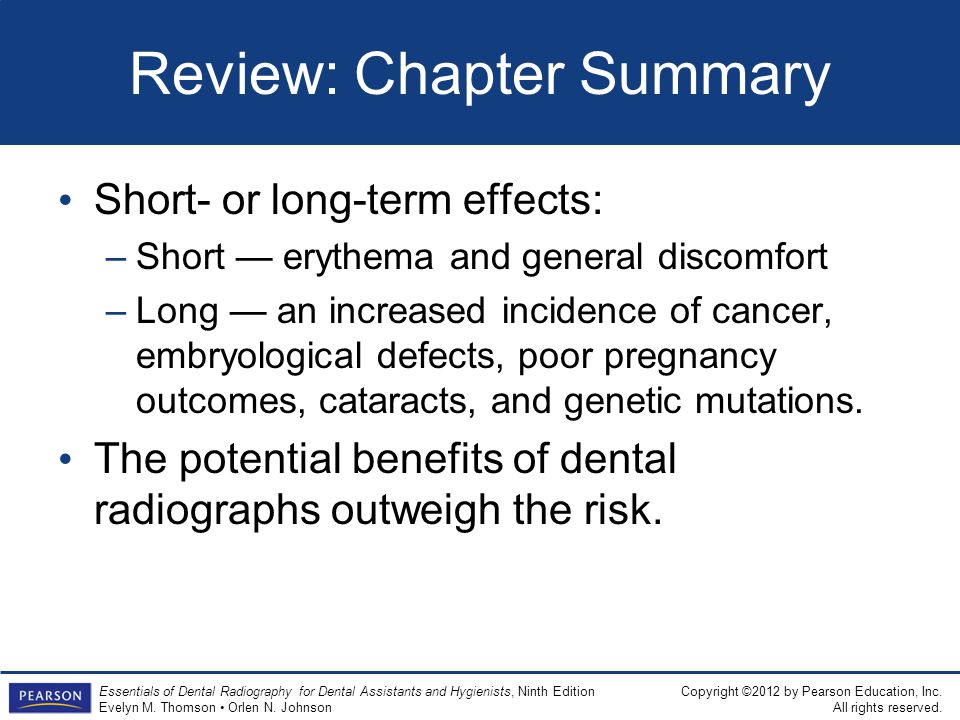 Review: Chapter Summary

• Short- or long-term effects:
– Short — erythema and general discomfort
– Long — an increased incidence of cancer, embryological defects, poor pregnancy outcomes, cataracts, and genetic mutations.

• The potential benefits of dental radiographs outweigh the risk.

PEARSON

Essentials of Dental Radiography for Dental Assistants and Hygienists, Ninth Edition
Evelyn M. Thomson • Orlen N. Johnson

Copyright ©2012 by Pearson Education, Inc.
All rights reserved.